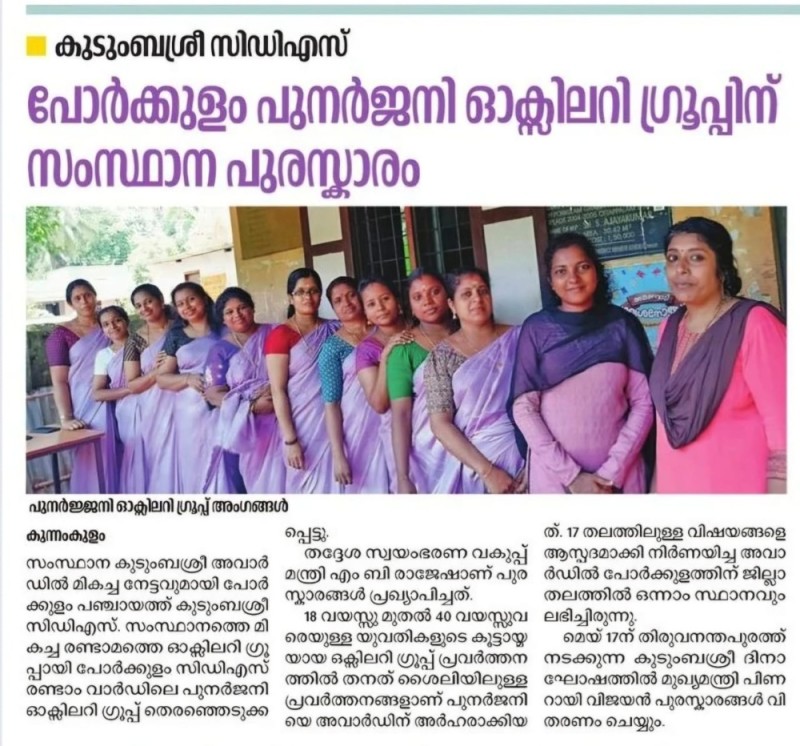 കുടുംബശ്രീ സിഡിഎസ്

പോർക്കുളം പുനർജനി ഓക്സിലറി ഗ്രൂപ്പിന് സംസ്ഥാന പുരസ്കാരം

പുനർജ്ജനി ഓക്സിലറി ഗ്രൂപ്പ് അംഗങ്ങൾ

കുന്നംകുളം

സംസ്ഥാന കുടുംബശ്രീ അവാർഡിൽ മികച്ച നേട്ടവുമായി പോർക്കുളം പഞ്ചായത്ത് കുടുംബശ്രീ സിഡിഎസ്. സംസ്ഥാനത്തെ മികച്ച രണ്ടാമത്തെ ഓക്സിലറി ഗ്രൂപ്പായി പോർക്കുളം സിഡിഎസ് രണ്ടാം വാർഡിലെ പുനർജനി ഓക്സിലറി ഗ്രൂപ്പ് തെരഞ്ഞെടുക്കപ്പെട്ടു.

തദ്ദേശ സ്വയംഭരണ വകുപ്പ് മന്ത്രി എം ബി രാജേഷാണ് പുരസ്കാരങ്ങൾ പ്രഖ്യാപിച്ചത്.

18 വയസ്സു മുതൽ 40 വയസ്സുവരെയുള്ള യുവതികളുടെ കൂട്ടായ്മയായ ഒക്സിലറി ഗ്രൂപ്പ് പ്രവർത്തനത്തിൽ തനത് ശൈലിയിലുള്ള പ്രവർത്തനങ്ങളാണ് പുനർജനിയെ അവാർഡിന് അർഹരാക്കിയത്. 17 തലത്തിലുള്ള വിഷയങ്ങളെ ആസ്പദമാക്കി നിർണയിച്ച അവാർഡിൽ പോർക്കുളത്തിന് ജില്ലാതലത്തിൽ ഒന്നാം സ്ഥാനവും ലഭിച്ചിരുന്നു.

മെയ് 17ന് തിരുവനന്തപുരത്ത് നടക്കുന്ന കുടുംബശ്രീ ദിനാഘോഷത്തിൽ മുഖ്യമന്ത്രി പിണറായി വിജയൻ പുരസ്കാരങ്ങൾ വിതരണം ചെയ്യും.